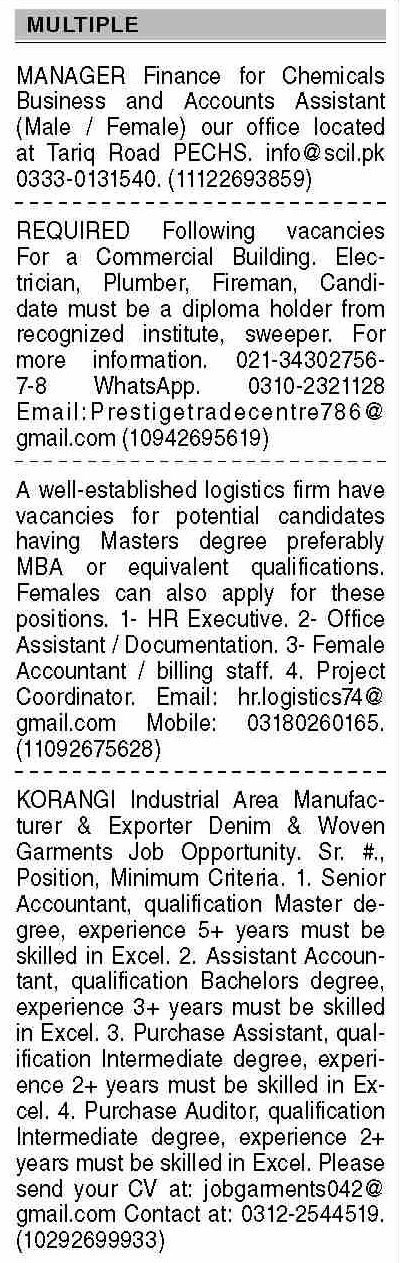 MULTIPLE

MANAGER Finance for Chemicals Business and Accounts Assistant (Male / Female) our office located at Tariq Road PECHS. info@scil.pk 0333-0131540. (11122693859)

REQUIRED Following vacancies For a Commercial Building. Electrician, Plumber, Fireman, Candidate must be a diploma holder from recognized institute, sweeper. For more information. 021-34302756-7-8 WhatsApp. 0310-2321128 Email:Prestigetradecentre786@gmail.com (10942695619)

A well-established logistics firm have vacancies for potential candidates having Masters degree preferably MBA or equivalent qualifications. Females can also apply for these positions. 1- HR Executive. 2- Office Assistant / Documentation. 3- Female Accountant / billing staff. 4. Project Coordinator. Email: hr.logistics74@gmail.com Mobile: 03180260165. (11092675628)

KORANGI Industrial Area Manufacturer & Exporter Denim & Woven Garments Job Opportunity. Sr. #., Position, Minimum Criteria. 1. Senior Accountant, qualification Master degree, experience 5+ years must be skilled in Excel. 2. Assistant Accountant, qualification Bachelors degree, experience 3+ years must be skilled in Excel. 3. Purchase Assistant, qualification Intermediate degree, experience 2+ years must be skilled in Excel. 4. Purchase Auditor, qualification Intermediate degree, experience 2+ years must be skilled in Excel. Please send your CV at: jobgarments042@gmail.com Contact at: 0312-2544519. (10292699933)